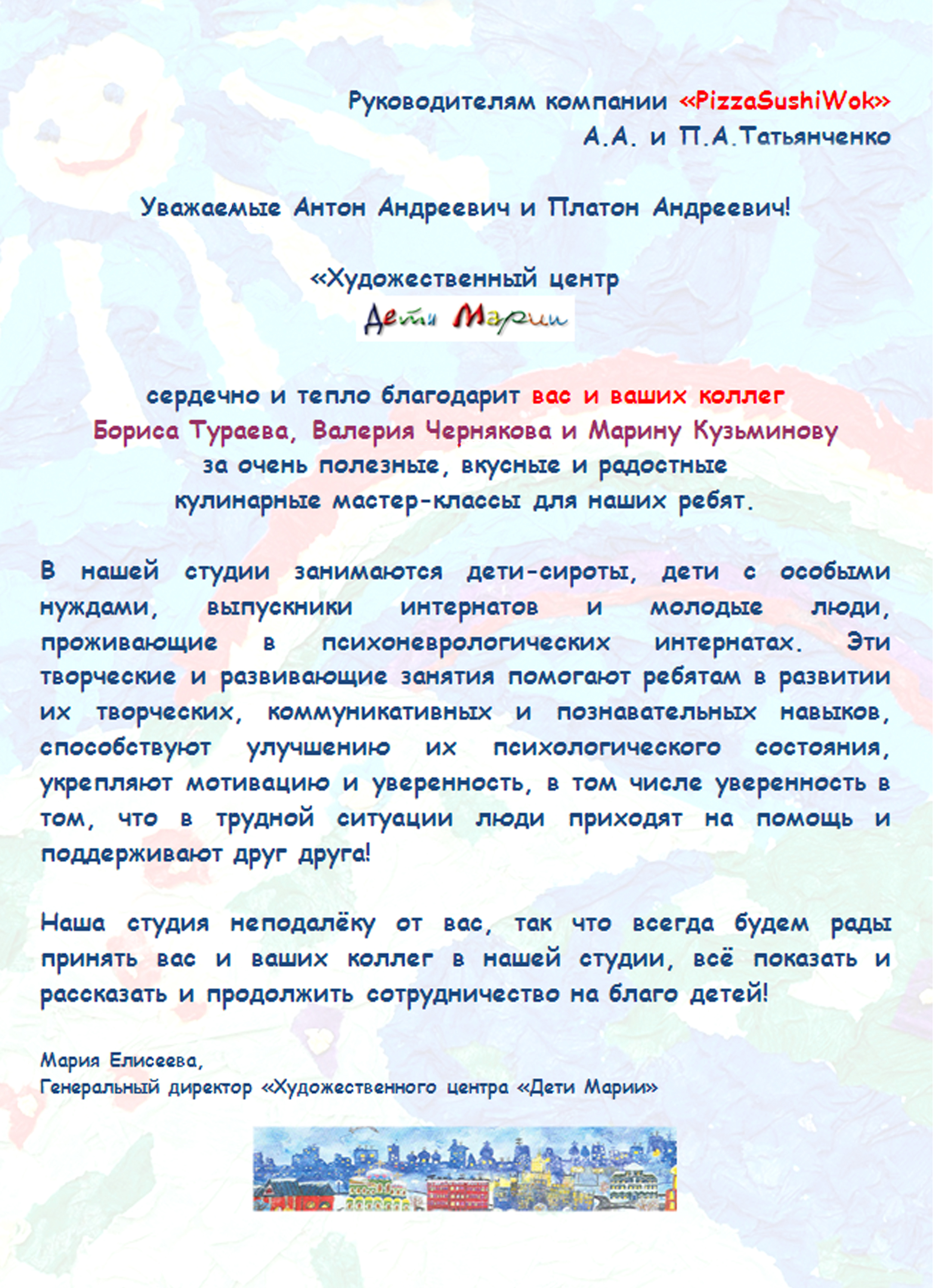 Руководителям компании «PizzaSushiWok»
А.А. и П.А.Татьянченко

Уважаемые Антон Андреевич и Платон Андреевич!

«Художественный центр
Дети Марии

сердечно и тепло благодарит вас и ваших коллег
Бориса Тураева, Валерия Чернякова и Марину Кузьминову
за очень полезные, вкусные и радостные
кулинарные мастер-классы для наших ребят.

В нашей студии занимаются дети-сироты, дети с особыми нуждами, выпускники интернатов и молодые люди, проживающие в психоневрологических интернатах. Эти творческие и развивающие занятия помогают ребятам в развитии их творческих, коммуникативных и познавательных навыков, способствуют улучшению их психологического состояния, укрепляют мотивацию и уверенность, в том числе уверенность в том, что в трудной ситуации люди приходят на помощь и поддерживают друг друга!

Наша студия неподалёку от вас, так что всегда будем рады принять вас и ваших коллег в нашей студии, всё показать и рассказать и продолжить сотрудничество на благо детей!

Мария Елисеева,
Генеральный директор «Художественного центра «Дети Марии»